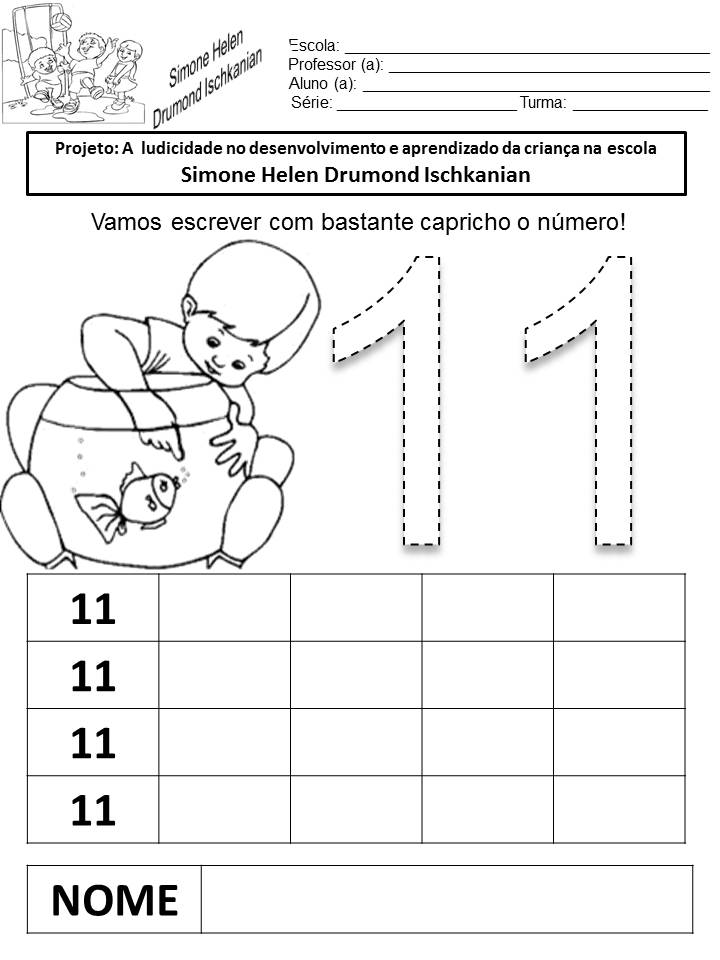 Simone Helen Drumond Ischkanian

Escola: ___
Professor (a): ___
Aluno (a): ___
Série: ___ Turma: ___

Projeto: A ludicidade no desenvolvimento e aprendizado da criança na escola
Simone Helen Drumond Ischkanian

Vamos escrever com bastante capricho o número!

11

| 11 | | | | |
|---|---|---|---|---|
| 11 | | | | |
| 11 | | | | |
| 11 | | | | |

| NOME | |
|---|---|